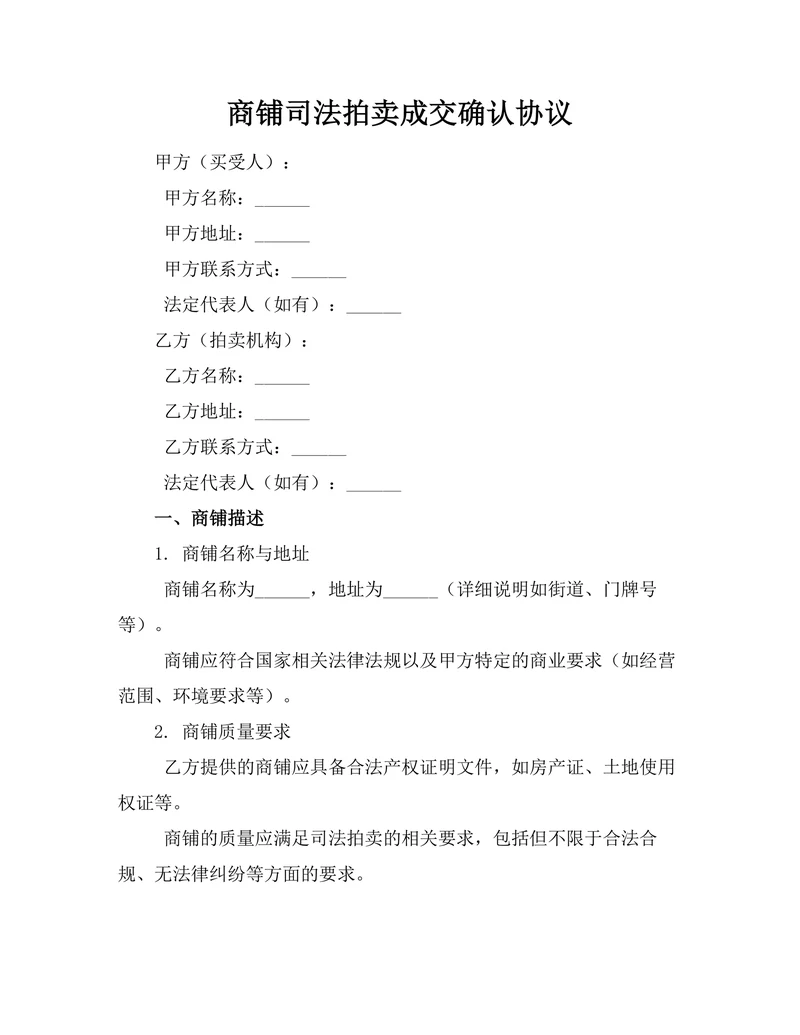 商铺司法拍卖成交确认协议

甲方（买受人）：

甲方名称：______

甲方地址：______

甲方联系方式：______

法定代表人（如有）：______

乙方（拍卖机构）：

乙方名称：______

乙方地址：______

乙方联系方式：______

法定代表人（如有）：______

一、商铺描述

1. 商铺名称与地址

商铺名称为______，地址为______（详细说明如街道、门牌号等）。

商铺应符合国家相关法律法规以及甲方特定的商业要求（如经营范围、环境要求等）。

2. 商铺质量要求

乙方提供的商铺应具备合法产权证明文件，如房产证、土地使用权证等。

商铺的质量应满足司法拍卖的相关要求，包括但不限于合法合规、无法律纠纷等方面的要求。